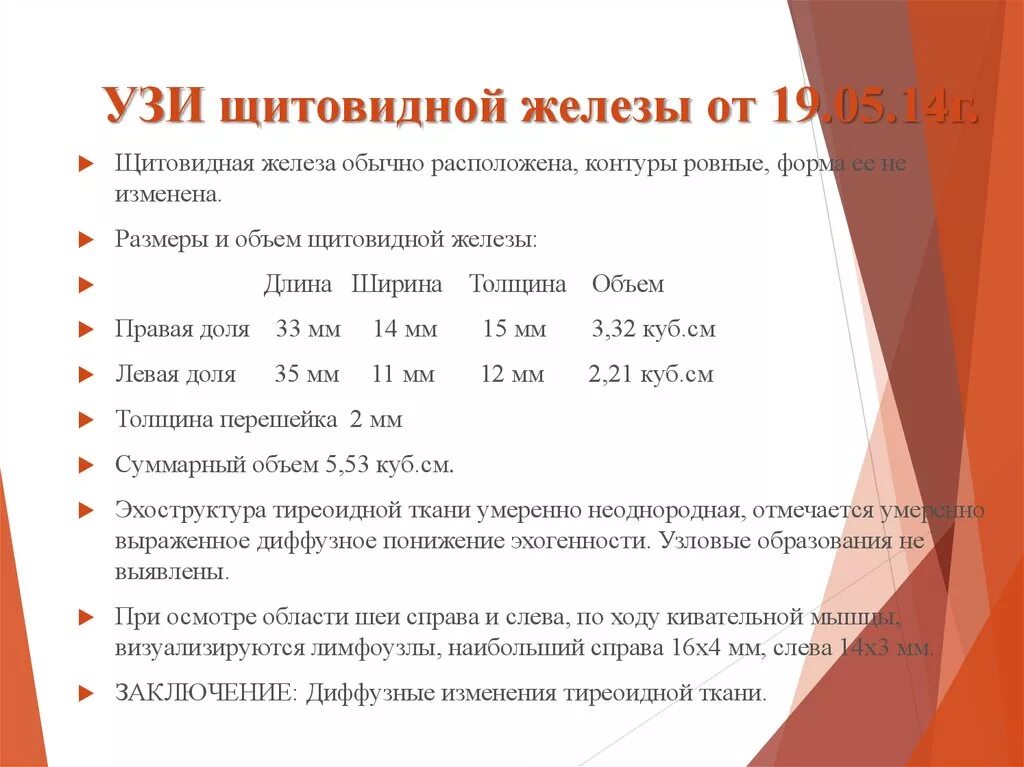 УЗИ щитовидной железы от 19.05.14г.

Щитовидная железа обычно расположена, контуры ровные, форма ее не изменена.

Размеры и объем щитовидной железы:

Длина Ширина Толщина Объем

Правая доля 33 мм 14 мм 15 мм 3,32 куб.см

Левая доля 35 мм 11 мм 12 мм 2,21 куб.см

Толщина перешейка 2 мм

Суммарный объем 5,53 куб.см.

Эхоструктура тиреоидной ткани умеренно неоднородная, отмечается умеренно выраженное диффузное понижение эхогенности. Узловые образования не выявлены.

При осмотре области шеи справа и слева, по ходу кивательной мышцы, визуализируются лимфоузлы, наибольший справа 16х4 мм, слева 14х3 мм.

ЗАКЛЮЧЕНИЕ: Диффузные изменения тиреоидной ткани.